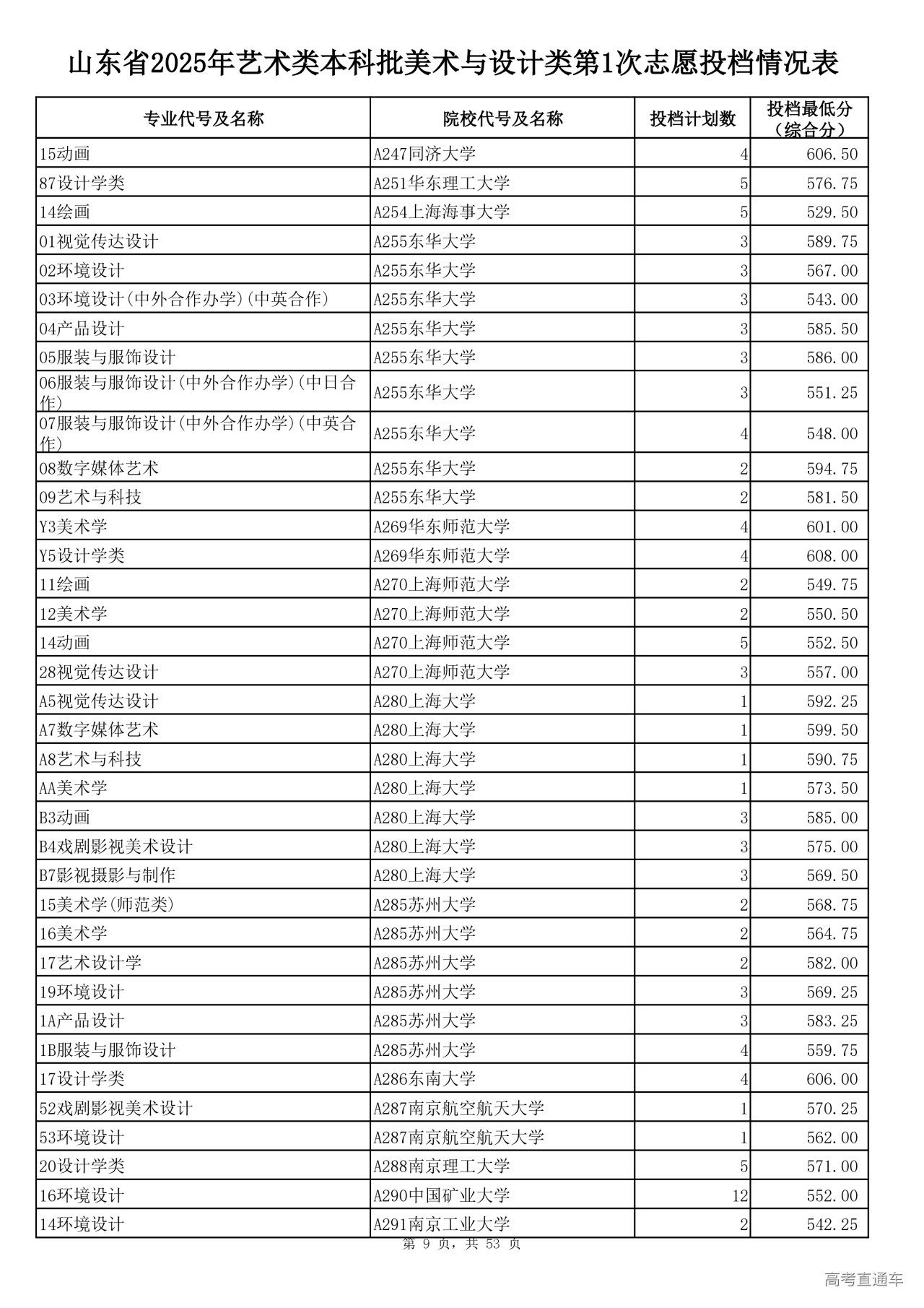 山东省2025年艺术类本科批美术与设计类第1次志愿投档情况表

| 专业代号及名称 | 院校代号及名称 | 投档计划数 | 投档最低分（综合分） |
|---|---|---|---|
| 15动画 | A247同济大学 | 4 | 606.50 |
| 87设计学类 | A251华东理工大学 | 5 | 576.75 |
| 14绘画 | A254上海海事大学 | 5 | 529.50 |
| 01视觉传达设计 | A255东华大学 | 3 | 589.75 |
| 02环境设计 | A255东华大学 | 3 | 567.00 |
| 03环境设计(中外合作办学)(中英合作) | A255东华大学 | 3 | 543.00 |
| 04产品设计 | A255东华大学 | 3 | 585.50 |
| 05服装与服饰设计 | A255东华大学 | 3 | 586.00 |
| 06服装与服饰设计(中外合作办学)(中日合作) | A255东华大学 | 3 | 551.25 |
| 07服装与服饰设计(中外合作办学)(中英合作) | A255东华大学 | 4 | 548.00 |
| 08数字媒体艺术 | A255东华大学 | 2 | 594.75 |
| 09艺术与科技 | A255东华大学 | 2 | 581.50 |
| Y3美术学 | A269华东师范大学 | 4 | 601.00 |
| Y5设计学类 | A269华东师范大学 | 4 | 608.00 |
| 11绘画 | A270上海师范大学 | 2 | 549.75 |
| 12美术学 | A270上海师范大学 | 2 | 550.50 |
| 14动画 | A270上海师范大学 | 5 | 552.50 |
| 28视觉传达设计 | A270上海师范大学 | 3 | 557.00 |
| A5视觉传达设计 | A280上海大学 | 1 | 592.25 |
| A7数字媒体艺术 | A280上海大学 | 1 | 599.50 |
| A8艺术与科技 | A280上海大学 | 1 | 590.75 |
| AA美术学 | A280上海大学 | 1 | 573.50 |
| B3动画 | A280上海大学 | 3 | 585.00 |
| B4戏剧影视美术设计 | A280上海大学 | 3 | 575.00 |
| B7影视摄影与制作 | A280上海大学 | 3 | 569.50 |
| 15美术学(师范类) | A285苏州大学 | 2 | 568.75 |
| 16美术学 | A285苏州大学 | 2 | 564.75 |
| 17艺术设计学 | A285苏州大学 | 2 | 582.00 |
| 19环境设计 | A285苏州大学 | 3 | 569.25 |
| 1A产品设计 | A285苏州大学 | 3 | 583.25 |
| 1B服装与服饰设计 | A285苏州大学 | 4 | 559.75 |
| 17设计学类 | A286东南大学 | 4 | 606.00 |
| 52戏剧影视美术设计 | A287南京航空航天大学 | 1 | 570.25 |
| 53环境设计 | A287南京航空航天大学 | 1 | 562.00 |
| 20设计学类 | A288南京理工大学 | 5 | 571.00 |
| 16环境设计 | A290中国矿业大学 | 12 | 552.00 |
| 14环境设计 | A291南京工业大学 | 2 | 542.25 |

第 9 页，共 53 页

高考直通车